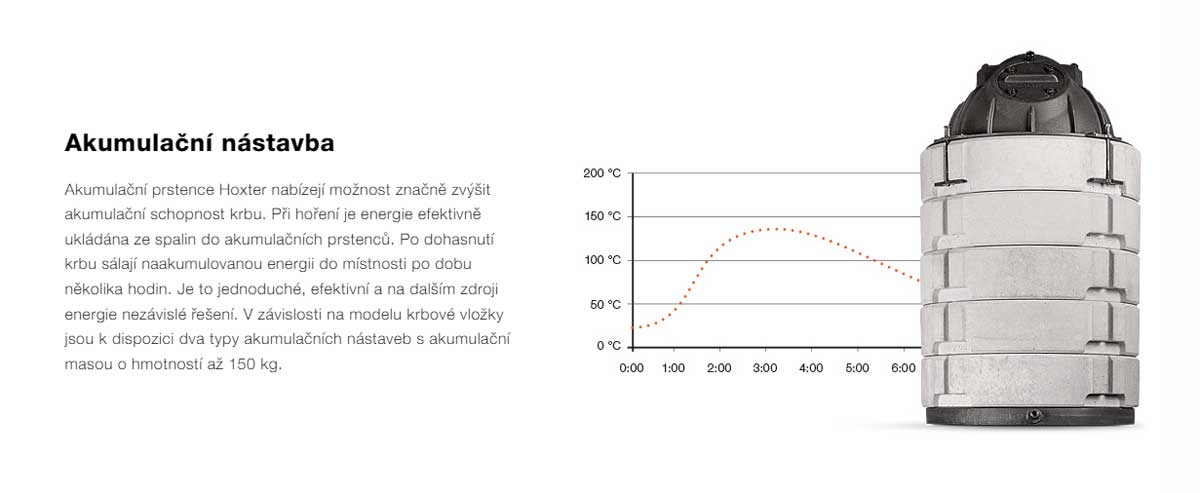 Akumulační nástavba

Akumulační prstence Hoxter nabízejí možnost značně zvýšit akumulační schopnost krbu. Při hoření je energie efektivně ukládána ze spalin do akumulačních prstenců. Po dohasnutí krbu sálají naakumulovanou energii do místnosti po dobu několika hodin. Je to jednoduché, efektivní a na dalším zdroji energie nezávislé řešení. V závislosti na modelu krbové vložky jsou k dispozici dva typy akumulačních nástaveb s akumulační masou o hmotností až 150 kg.

200 °C
150 °C
100 °C
50 °C
0 °C
0:00
1:00
2:00
3:00
4:00
5:00
6:00